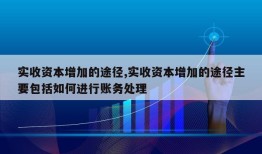 实收资本增加的途径,实收资本增加的途径主要包括如何进行账务处理